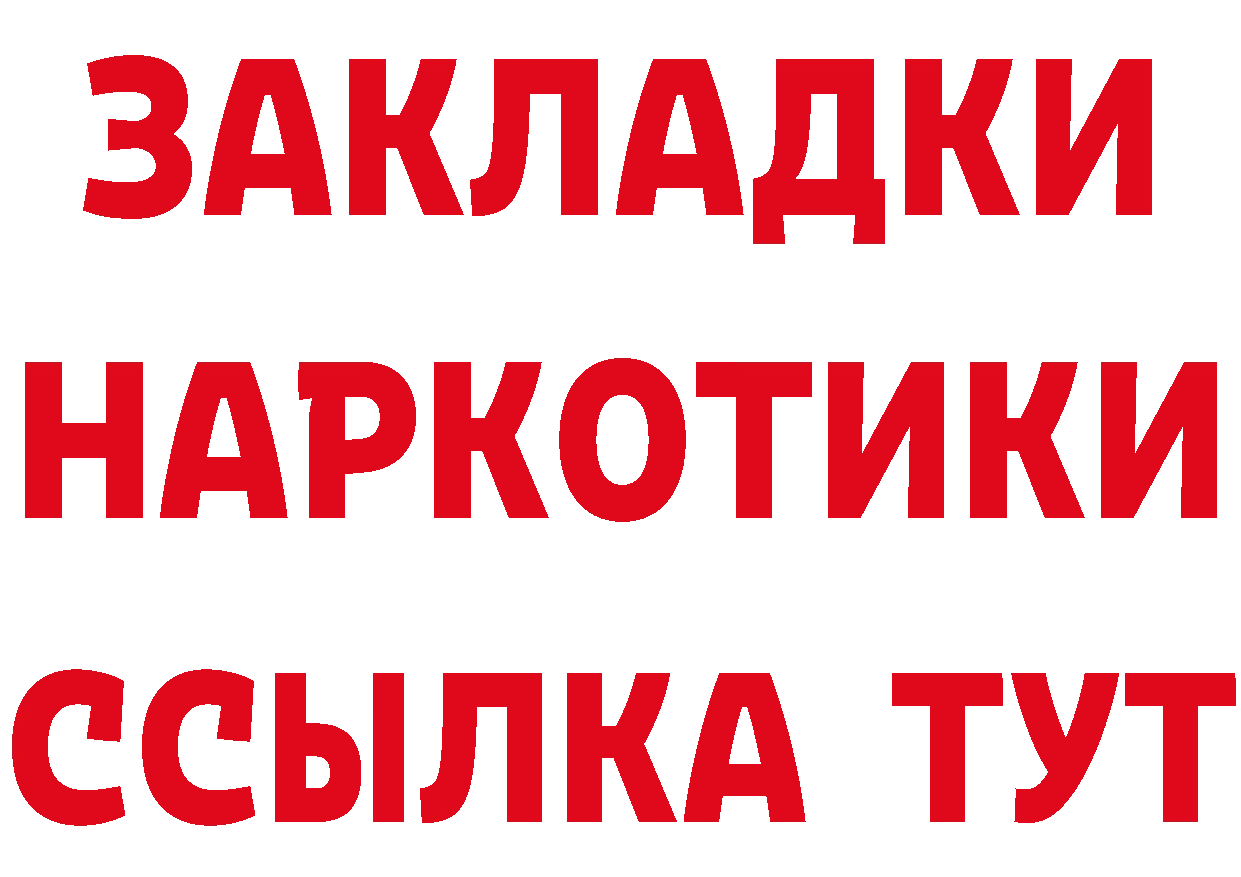 ЗАКЛАДКИ НАРКОТИКИ ССЫЛКА ТУТ